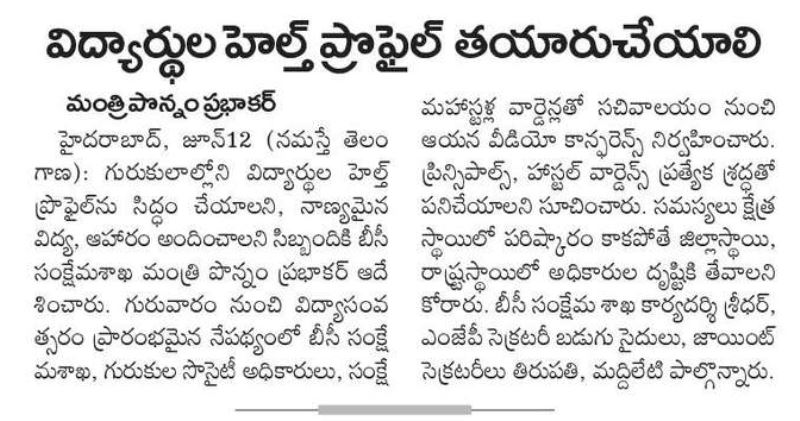 విద్యార్థుల హెల్త్ ప్రొఫైల్ తయారుచేయాలి

మంత్రి పొన్నం ప్రభాకర్

హైదరాబాద్, జూన్12 (నమస్తే తెలంగాణ): గురుకులాల్లోని విద్యార్థుల హెల్త్ ప్రొఫైల్‌ను సిద్ధం చేయాలని, నాణ్యమైన విద్య, ఆహారం అందించాలని సిబ్బందికి బీసీ సంక్షేమశాఖ మంత్రి పొన్నం ప్రభాకర్ ఆదేశించారు. గురువారం నుంచి విద్యాసంవత్సరం ప్రారంభమైన నేపథ్యంలో బీసీ సంక్షేమశాఖ, గురుకుల సొసైటీ అధికారులు, సంక్షేమహాస్టళ్ల వార్డెన్లతో సచివాలయం నుంచి ఆయన వీడియో కాన్ఫరెన్స్ నిర్వహించారు. ప్రిన్సిపాల్స్, హాస్టల్ వార్డెన్స్ ప్రత్యేక శ్రద్ధతో పనిచేయాలని సూచించారు. సమస్యలు క్షేత్రస్థాయిలో పరిష్కారం కాకపోతే జిల్లాస్థాయి, రాష్ట్రస్థాయిలో అధికారుల దృష్టికి తేవాలని కోరారు. బీసీ సంక్షేమ శాఖ కార్యదర్శి శ్రీధర్, ఎంజేపీ సెక్రటరీ బడుగు సైదులు, జాయింట్ సెక్రటరీలు తిరుపతి, మద్దిలేటి పాల్గొన్నారు.